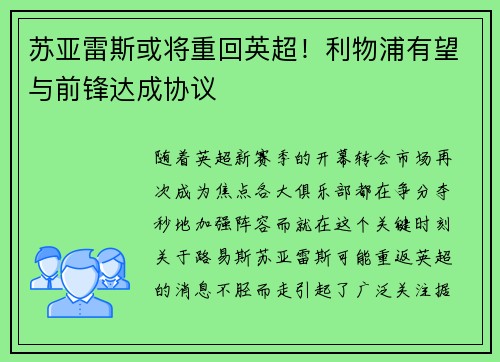 苏亚雷斯或将重回英超！利物浦有望与前锋达成协议

随着英超新赛季的开幕转会市场再次成为焦点各大俱乐部都在争分夺秒地加强阵容而就在这个关键时刻关于路易斯苏亚雷斯可能重返英超的消息不胫而走引起了广泛关注据